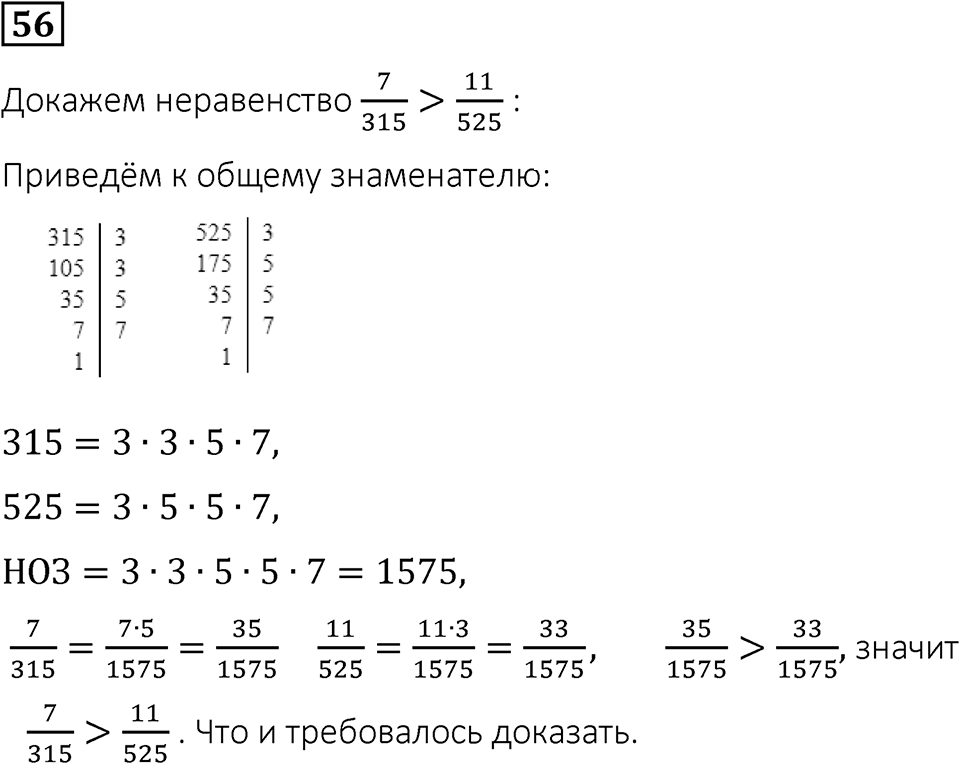 56

Докажем неравенство $\frac{7}{315} > \frac{11}{525}$ :

Приведём к общему знаменателю:

| 315 | 3 |
|---|---|
| 105 | 3 |
| 35 | 5 |
| 7 | 7 |
| 1 | |

| 525 | 3 |
|---|---|
| 175 | 5 |
| 35 | 5 |
| 7 | 7 |
| 1 | |

$315 = 3 \cdot 3 \cdot 5 \cdot 7,$

$525 = 3 \cdot 5 \cdot 5 \cdot 7,$

$НОЗ = 3 \cdot 3 \cdot 5 \cdot 5 \cdot 7 = 1575,$

$\frac{7}{315} = \frac{7 \cdot 5}{1575} = \frac{35}{1575}$ $\frac{11}{525} = \frac{11 \cdot 3}{1575} = \frac{33}{1575},$ $\frac{35}{1575} > \frac{33}{1575},$ значит $\frac{7}{315} > \frac{11}{525}$ . Что и требовалось доказать.